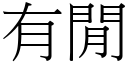 有閒